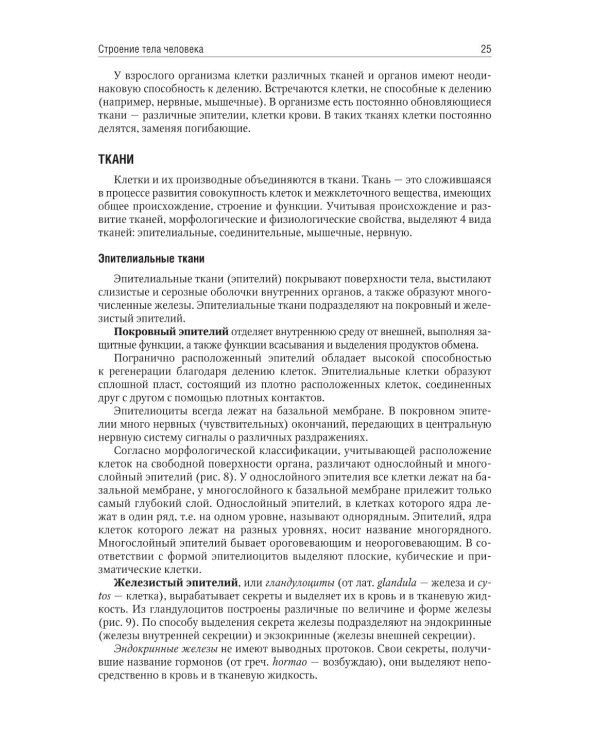 Строение тела человека 25

У взрослого организма клетки различных тканей и органов имеют неодинаковую способность к делению. Встречаются клетки, не способные к делению (например, нервные, мышечные). В организме есть постоянно обновляющиеся ткани — различные эпителии, клетки крови. В таких тканях клетки постоянно делятся, заменяя погибающие.

ТКАНИ

Клетки и их производные объединяются в ткани. Ткань — это сложившаяся в процессе развития совокупность клеток и межклеточного вещества, имеющих общее происхождение, строение и функции. Учитывая происхождение и развитие тканей, морфологические и физиологические свойства, выделяют 4 вида тканей: эпителиальные, соединительные, мышечные, нервную.

Эпителиальные ткани

Эпителиальные ткани (эпителий) покрывают поверхности тела, выстилают слизистые и серозные оболочки внутренних органов, а также образуют многочисленные железы. Эпителиальные ткани подразделяют на покровный и железистый эпителий.

Покровный эпителий отделяет внутреннюю среду от внешней, выполняя защитные функции, а также функции всасывания и выделения продуктов обмена.

Погранично расположенный эпителий обладает высокой способностью к регенерации благодаря делению клеток. Эпителиальные клетки образуют сплошной пласт, состоящий из плотно расположенных клеток, соединенных друг с другом с помощью плотных контактов.

Эпителиоциты всегда лежат на базальной мембране. В покровном эпителии много нервных (чувствительных) окончаний, передающих в центральную нервную систему сигналы о различных раздражениях.

Согласно морфологической классификации, учитывающей расположение клеток на свободной поверхности органа, различают однослойный и многослойный эпителий (рис. 8). У однослойного эпителия все клетки лежат на базальной мембране, у многослойного к базальной мембране прилежит только самый глубокий слой. Однослойный эпителий, в клетках которого ядра лежат в один ряд, т.е. на одном уровне, называют однорядным. Эпителий, ядра клеток которого лежат на разных уровнях, носит название многорядного. Многослойный эпителий бывает ороговевающим и неороговевающим. В соответствии с формой эпителиоцитов выделяют плоские, кубические и призматические клетки.

Железистый эпителий, или гландулоциты (от лат. glandula — железа и cytos — клетка), вырабатывает секреты и выделяет их в кровь и в тканевую жидкость. Из гландулоцитов построены различные по величине и форме железы (рис. 9). По способу выделения секрета железы подразделяют на эндокринные (железы внутренней секреции) и экзокринные (железы внешней секреции).

Эндокринные железы не имеют выводных протоков. Свои секреты, получившие название гормонов (от греч. hormao — возбуждаю), они выделяют непосредственно в кровь и в тканевую жидкость.